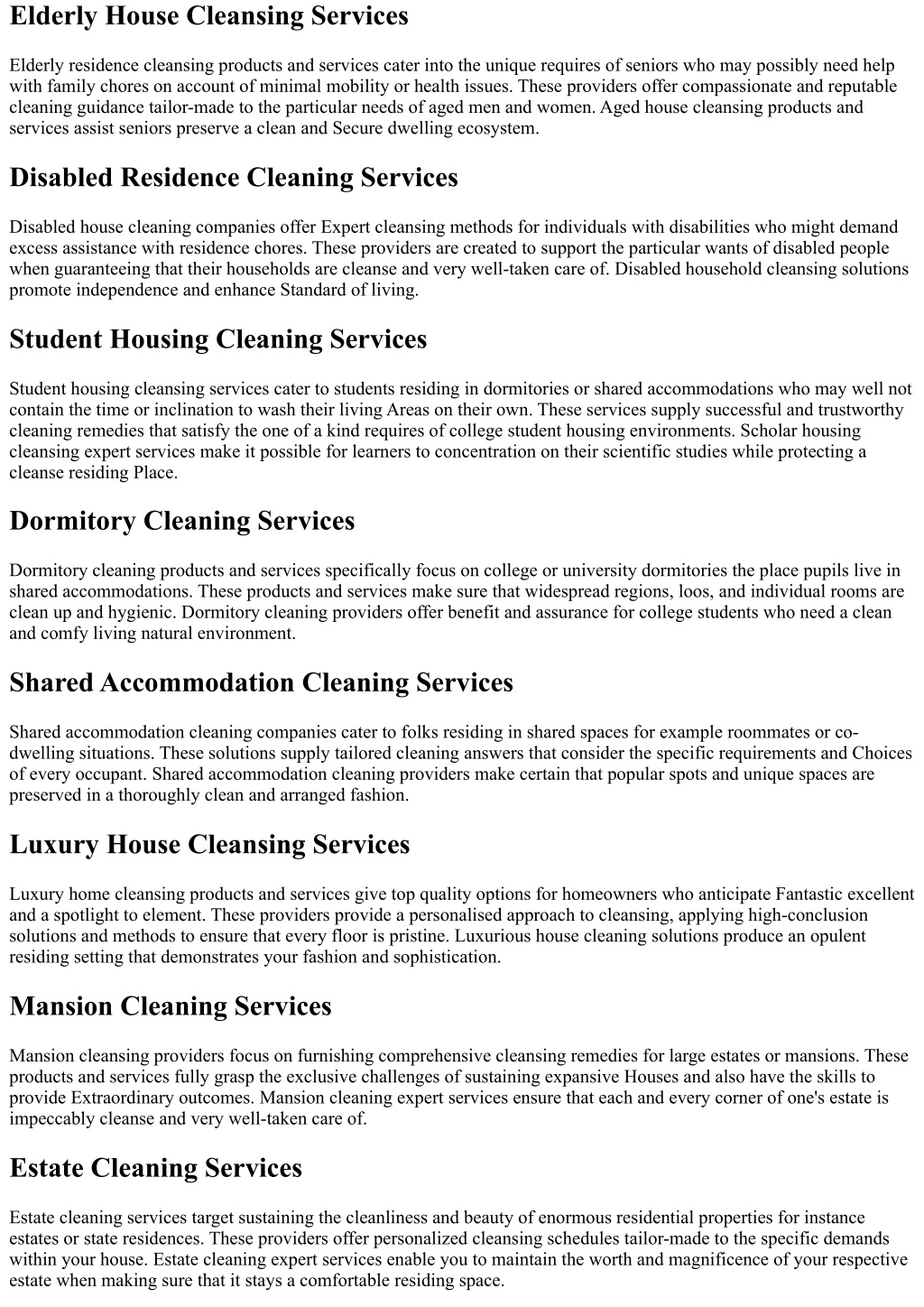 Elderly House Cleansing Services

Elderly residence cleansing products and services cater into the unique requires of seniors who may possibly need help with family chores on account of minimal mobility or health issues. These providers offer compassionate and reputable cleaning guidance tailor-made to the particular needs of aged men and women. Aged house cleansing products and services assist seniors preserve a clean and Secure dwelling ecosystem.

Disabled Residence Cleaning Services

Disabled house cleaning companies offer Expert cleansing methods for individuals with disabilities who might demand excess assistance with residence chores. These providers are created to support the particular wants of disabled people when guaranteeing that their households are cleanse and very well-taken care of. Disabled household cleansing solutions promote independence and enhance Standard of living.

Student Housing Cleaning Services

Student housing cleansing services cater to students residing in dormitories or shared accommodations who may well not contain the time or inclination to wash their living Areas on their own. These services supply successful and trustworthy cleaning remedies that satisfy the one of a kind requires of college student housing environments. Scholar housing cleansing expert services make it possible for learners to concentration on their scientific studies while protecting a cleanse residing Place.

Dormitory Cleaning Services

Dormitory cleaning products and services specifically focus on college or university dormitories the place pupils live in shared accommodations. These products and services make sure that widespread regions, loos, and individual rooms are clean up and hygienic. Dormitory cleaning providers offer benefit and assurance for college students who need a clean and comfy living natural environment.

Shared Accommodation Cleaning Services

Shared accommodation cleaning companies cater to folks residing in shared spaces for example roommates or co-dwelling situations. These solutions supply tailored cleaning answers that consider the specific requirements and Choices of every occupant. Shared accommodation cleaning providers make certain that popular spots and unique spaces are preserved in a thoroughly clean and arranged fashion.

Luxury House Cleansing Services

Luxury home cleansing products and services give top quality options for homeowners who anticipate Fantastic excellent and a spotlight to element. These providers provide a personalised approach to cleansing, applying high-conclusion solutions and methods to ensure that every floor is pristine. Luxurious house cleaning solutions produce an opulent residing setting that demonstrates your fashion and sophistication.

Mansion Cleaning Services

Mansion cleansing providers focus on furnishing comprehensive cleansing remedies for large estates or mansions. These products and services fully grasp the exclusive challenges of sustaining expansive Houses and also have the skills to provide Extraordinary outcomes. Mansion cleaning expert services ensure that each and every corner of one's estate is impeccably cleanse and very well-taken care of.

Estate Cleaning Services

Estate cleaning services target sustaining the cleanliness and beauty of enormous residential properties for instance estates or state residences. These providers offer personalized cleansing schedules tailor-made to the specific demands within your house. Estate cleaning expert services enable you to maintain the worth and magnificence of your respective estate when making sure that it stays a comfortable residing space.